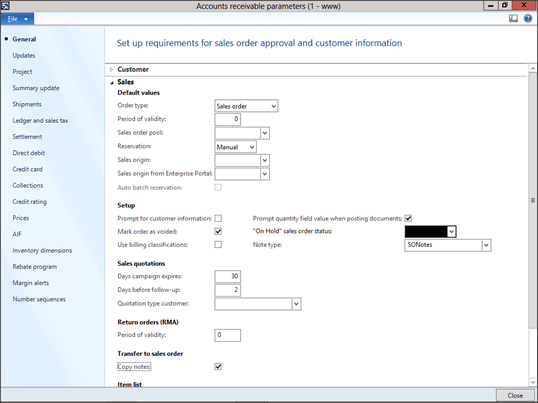 Accounts receivable parameters (1 - www)

File

General
Updates
Project
Summary update
Shipments
Ledger and sales tax
Settlement
Direct debit
Credit card
Collections
Credit rating
Prices
AIF
Inventory dimensions
Rebate program
Margin alerts
Number sequences

Set up requirements for sales order approval and customer information

Customer
Sales
Default values
Order type: Sales order
Period of validity: 0
Sales order pool:
Reservation: Manual
Sales origin:
Sales origin from Enterprise Portal:
Auto batch reservation:

Setup
Prompt for customer information:
Mark order as voided:
Use billing classifications:
Prompt quantity field value when posting documents:
"On Hold" sales order status:
Note type: SONotes

Sales quotations
Days campaign expires: 30
Days before follow-up: 2
Quotation type customer:

Return orders (RMA)
Period of validity: 0

Transfer to sales order
Copy notes:

Item list

Close